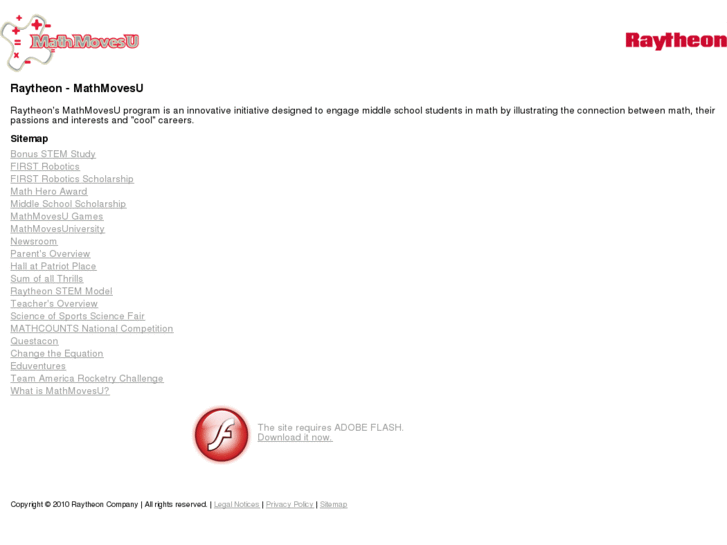 MathMovesU

Raytheon

Raytheon - MathMovesU

Raytheon's MathMovesU program is an innovative initiative designed to engage middle school students in math by illustrating the connection between math, their passions and interests and "cool" careers.

Sitemap

Bonus STEM Study
FIRST Robotics
FIRST Robotics Scholarship
Math Hero Award
Middle School Scholarship
MathMovesU Games
MathMovesUniversity
Newsroom
Parent's Overview
Hall at Patriot Place
Sum of all Thrills
Raytheon STEM Model
Teacher's Overview
Science of Sports Science Fair
MATHCOUNTS National Competition
Questacon
Change the Equation
Eduventures
Team America Rocketry Challenge
What is MathMovesU?

The site requires ADOBE FLASH.
Download it now.

Copyright © 2010 Raytheon Company | All rights reserved. | Legal Notices | Privacy Policy | Sitemap